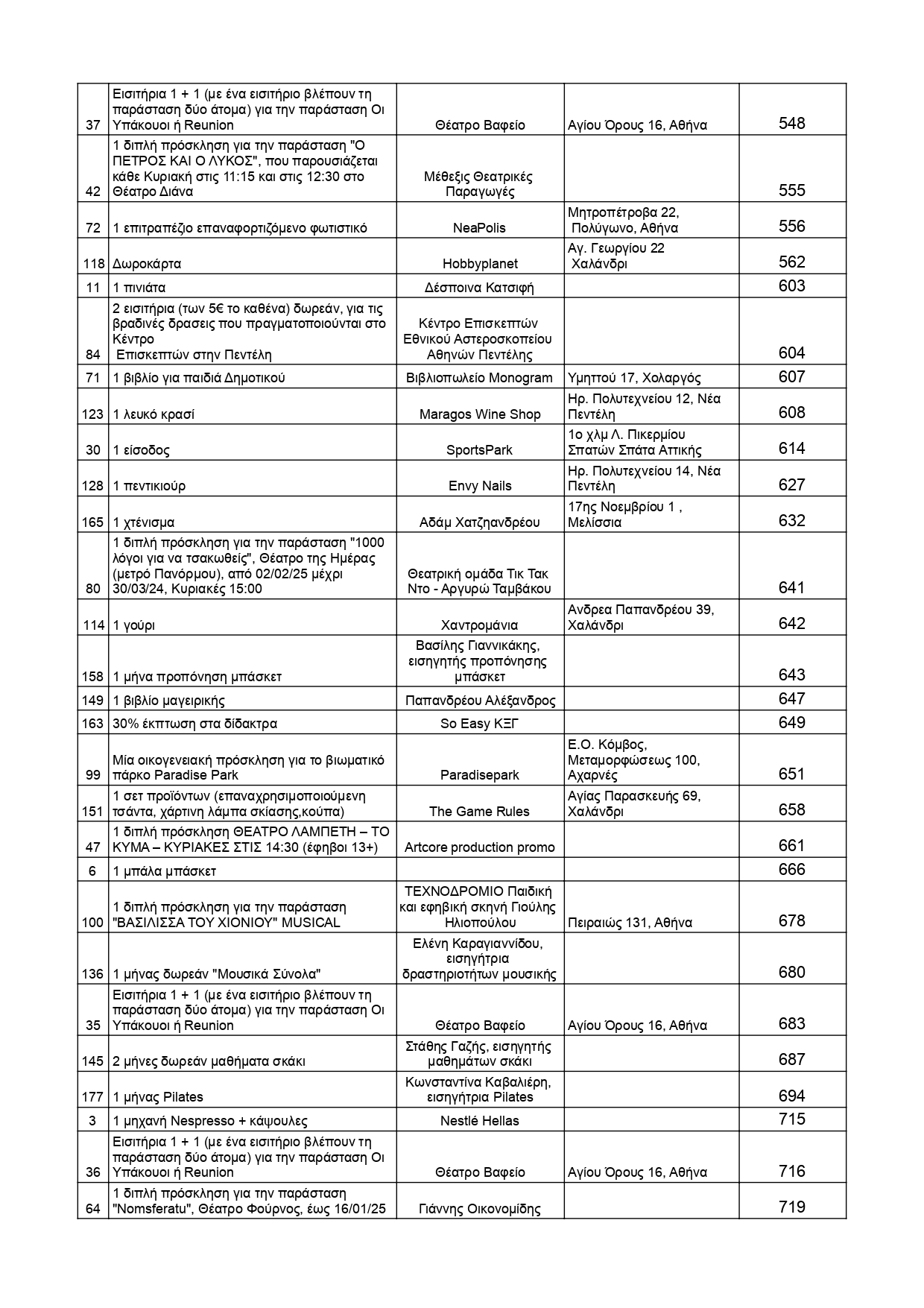 | | | | | |
|---|---|---|---|---|
| 37 | Εισιτήρια 1 + 1 (με ένα εισιτήριο βλέπουν τη παράσταση δύο άτομα) για την παράσταση Οι Υπάκουοι ή Reunion | Θέατρο Βαφείο | Αγίου Όρους 16, Αθήνα | 548 |
| 42 | 1 διπλή πρόσκληση για την παράσταση "Ο ΠΕΤΡΟΣ ΚΑΙ Ο ΛΥΚΟΣ", που παρουσιάζεται κάθε Κυριακή στις 11:15 και στις 12:30 στο Θέατρο Διάνα | Μέθεξις Θεατρικές Παραγωγές | | 555 |
| 72 | 1 επιτραπέζιο επαναφορτιζόμενο φωτιστικό | NeaPolis | Μητροπέτροβα 22, Πολύγωνο, Αθήνα | 556 |
| 118 | Δωροκάρτα | Hobbyplanet | Αγ. Γεωργίου 22 Χαλάνδρι | 562 |
| 11 | 1 πινιάτα | Δέσποινα Κατσιφή | | 603 |
| 84 | 2 εισιτήρια (των 5€ το καθένα) δωρεάν, για τις βραδινές δράσεις που πραγματοποιούνται στο Κέντρο Επισκεπτών στην Πεντέλη | Κέντρο Επισκεπτών Εθνικού Αστεροσκοπείου Αθηνών Πεντέλης | | 604 |
| 71 | 1 βιβλίο για παιδιά Δημοτικού | Βιβλιοπωλείο Monogram | Υμηττού 17, Χολαργός | 607 |
| 123 | 1 λευκό κρασί | Maragos Wine Shop | Ηρ. Πολυτεχνείου 12, Νέα Πεντέλη | 608 |
| 30 | 1 είσοδος | SportsPark | 1ο χλμ Λ. Πικερμίου Σπατών Σπάτα Αττικής | 614 |
| 128 | 1 πεντικιούρ | Envy Nails | Ηρ. Πολυτεχνείου 14, Νέα Πεντέλη | 627 |
| 165 | 1 χτένισμα | Αδάμ Χατζηανδρέου | 17ης Νοεμβρίου 1 , Μελίσσια | 632 |
| 80 | 1 διπλή πρόσκληση για την παράσταση "1000 λόγοι για να τσακωθείς", Θέατρο της Ημέρας (μετρό Πανόρμου), από 02/02/25 μέχρι 30/03/24, Κυριακές 15:00 | Θεατρική ομάδα Τικ Τακ Ντο - Αργυρώ Ταμβάκου | | 641 |
| 114 | 1 γούρι | Χαντρομάνια | Ανδρεα Παπανδρέου 39, Χαλάνδρι | 642 |
| 158 | 1 μήνα προπόνηση μπάσκετ | Βασίλης Γιαννικάκης, εισηγητής προπόνησης μπάσκετ | | 643 |
| 149 | 1 βιβλίο μαγειρικής | Παπανδρέου Αλέξανδρος | | 647 |
| 163 | 30% έκπτωση στα δίδακτρα | So Easy ΚΞΓ | | 649 |
| 99 | Μία οικογενειακή πρόσκληση για το βιωματικό πάρκο Paradise Park | Paradisepark | Ε.Ο. Κόμβος, Μεταμορφώσεως 100, Αχαρνές | 651 |
| 151 | 1 σετ προϊόντων (επαναχρησιμοποιούμενη τσάντα, χάρτινη λάμπα σκίασης,κούπα) | The Game Rules | Αγίας Παρασκευής 69, Χαλάνδρι | 658 |
| 47 | 1 διπλή πρόσκληση ΘΕΑΤΡΟ ΛΑΜΠΕΤΗ – ΤΟ ΚΥΜΑ – ΚΥΡΙΑΚΕΣ ΣΤΙΣ 14:30 (έφηβοι 13+) | Artcore production promo | | 661 |
| 6 | 1 μπάλα μπάσκετ | | | 666 |
| 100 | 1 διπλή πρόσκληση για την παράσταση "ΒΑΣΙΛΙΣΣΑ ΤΟΥ ΧΙΟΝΙΟΥ" MUSICAL | ΤΕΧΝΟΔΡΟΜΙΟ Παιδική και εφηβική σκηνή Γιούλης Ηλιοπούλου | Πειραιώς 131, Αθήνα | 678 |
| 136 | 1 μήνας δωρεάν "Μουσικά Σύνολα" | Ελένη Καραγιαννίδου, εισηγήτρια δραστηριοτήτων μουσικής | | 680 |
| 35 | Εισιτήρια 1 + 1 (με ένα εισιτήριο βλέπουν τη παράσταση δύο άτομα) για την παράσταση Οι Υπάκουοι ή Reunion | Θέατρο Βαφείο | Αγίου Όρους 16, Αθήνα | 683 |
| 145 | 2 μήνες δωρεάν μαθήματα σκάκι | Στάθης Γαζής, εισηγητής μαθημάτων σκάκι | | 687 |
| 177 | 1 μήνας Pilates | Κωνσταντίνα Καβαλιέρη, εισηγήτρια Pilates | | 694 |
| 3 | 1 μηχανή Nespresso + κάψουλες | Nestlé Hellas | | 715 |
| 36 | Εισιτήρια 1 + 1 (με ένα εισιτήριο βλέπουν τη παράσταση δύο άτομα) για την παράσταση Οι Υπάκουοι ή Reunion | Θέατρο Βαφείο | Αγίου Όρους 16, Αθήνα | 716 |
| 64 | 1 διπλή πρόσκληση για την παράσταση "Nomsferatu", Θέατρο Φούρνος, έως 16/01/25 | Γιάννης Οικονομίδης | | 719 |